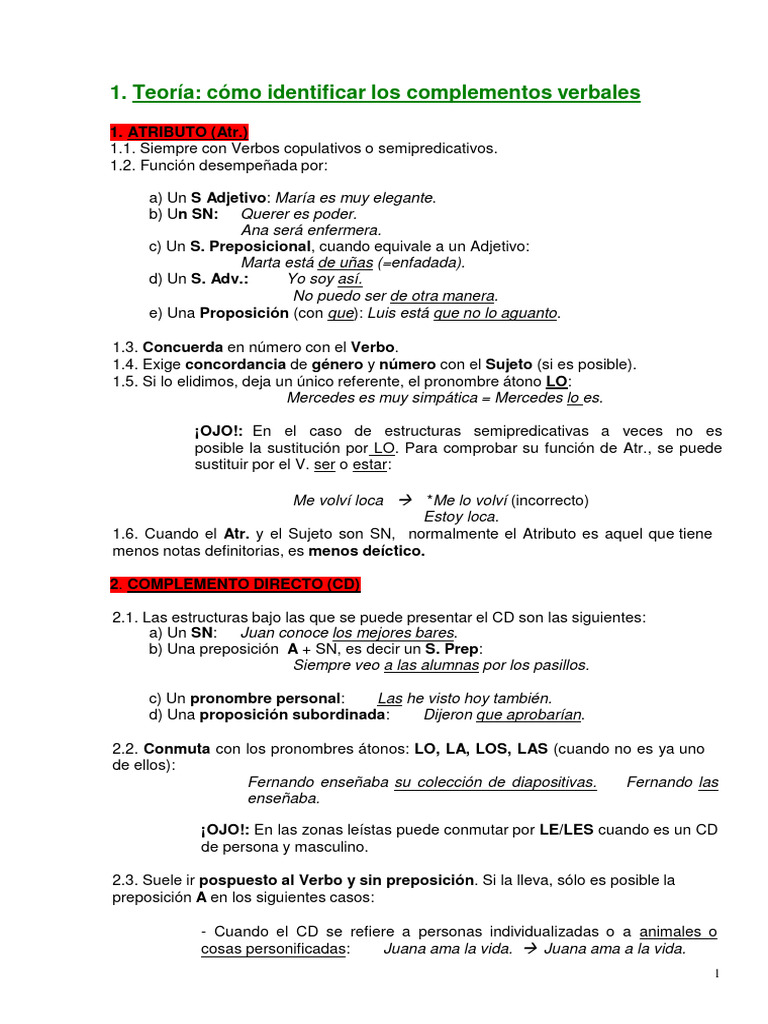 1. Teoría: cómo identificar los complementos verbales

1. ATRIBUTO (Atr.)
1.1. Siempre con Verbos copulativos o semipredicativos.
1.2. Función desempeñada por:

a) Un S Adjetivo: María es muy elegante.
b) Un SN: Querer es poder.
Ana será enfermera.
c) Un S. Preposicional, cuando equivale a un Adjetivo:
Marta está de uñas (=enfadada).
d) Un S. Adv.: Yo soy así.
No puedo ser de otra manera.
e) Una Proposición (con que): Luis está que no lo aguanto.

1.3. Concuerda en número con el Verbo.
1.4. Exige concordancia de género y número con el Sujeto (si es posible).
1.5. Si lo elidimos, deja un único referente, el pronombre átono LO:
Mercedes es muy simpática = Mercedes lo es.

¡OJO!: En el caso de estructuras semipredicativas a veces no es posible la sustitución por LO. Para comprobar su función de Atr., se puede sustituir por el V. ser o estar:

Me volví loca → *Me lo volví (incorrecto)
Estoy loca.
1.6. Cuando el Atr. y el Sujeto son SN, normalmente el Atributo es aquel que tiene menos notas definitorias, es menos deíctico.

2. COMPLEMENTO DIRECTO (CD)

2.1. Las estructuras bajo las que se puede presentar el CD son las siguientes:
a) Un SN: Juan conoce los mejores bares.
b) Una preposición A + SN, es decir un S. Prep:
Siempre veo a las alumnas por los pasillos.

c) Un pronombre personal: Las he visto hoy también.
d) Una proposición subordinada: Dijeron que aprobarían.

2.2. Conmuta con los pronombres átonos: LO, LA, LOS, LAS (cuando no es ya uno de ellos):
Fernando enseñaba su colección de diapositivas. Fernando las enseñaba.

¡OJO!: En las zonas leístas puede conmutar por LE/LES cuando es un CD de persona y masculino.

2.3. Suele ir pospuesto al Verbo y sin preposición. Si la lleva, sólo es posible la preposición A en los siguientes casos:

- Cuando el CD se refiere a personas individualizadas o a animales o cosas personificadas: Juana ama la vida. → Juana ama a la vida.

1